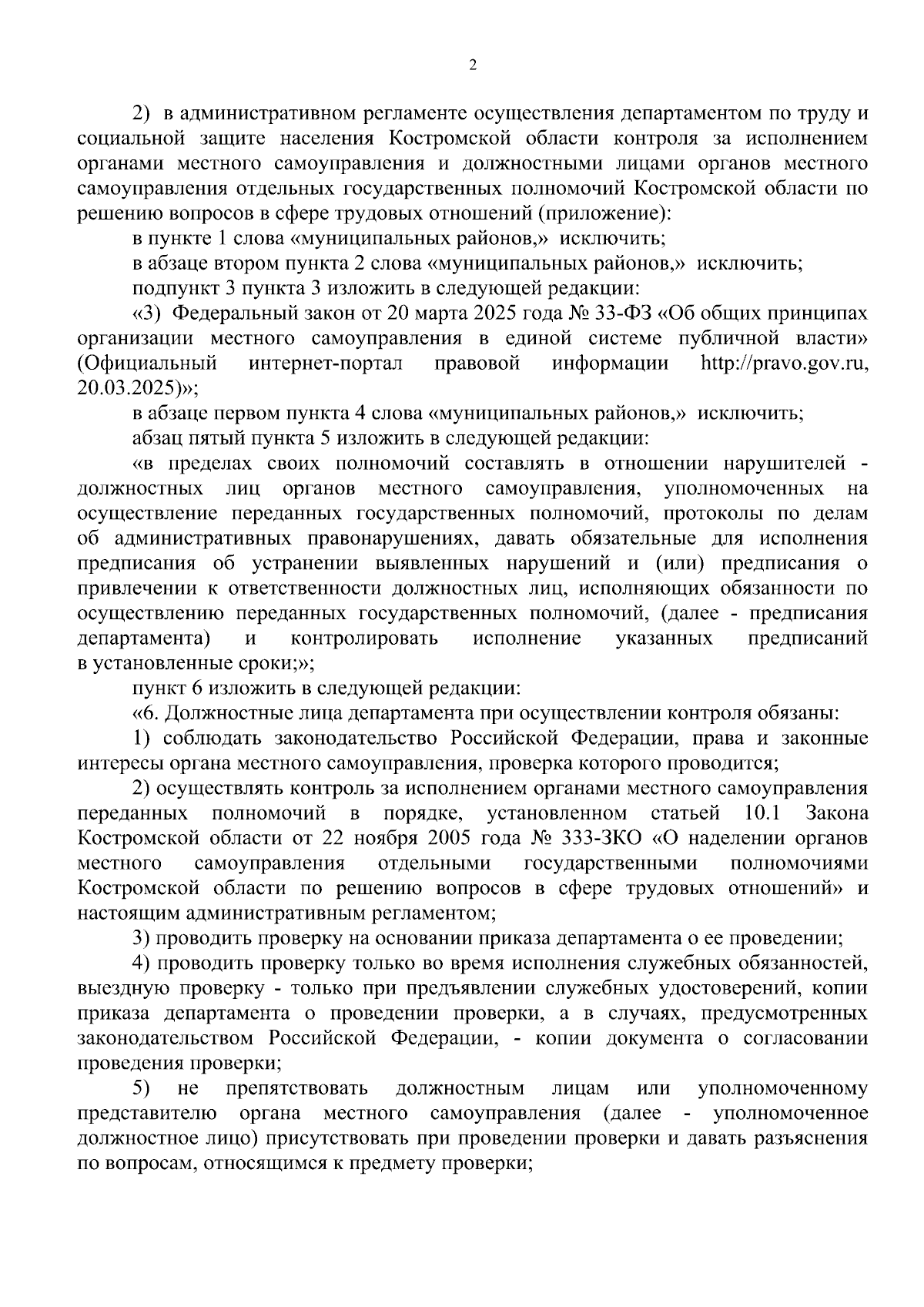 2

2) в административном регламенте осуществления департаментом по труду и социальной защите населения Костромской области контроля за исполнением органами местного самоуправления и должностными лицами органов местного самоуправления отдельных государственных полномочий Костромской области по решению вопросов в сфере трудовых отношений (приложение):

в пункте 1 слова «муниципальных районов,» исключить;

в абзаце втором пункта 2 слова «муниципальных районов,» исключить;

подпункт 3 пункта 3 изложить в следующей редакции:

«3) Федеральный закон от 20 марта 2025 года № 33-ФЗ «Об общих принципах организации местного самоуправления в единой системе публичной власти» (Официальный интернет-портал правовой информации http://pravo.gov.ru, 20.03.2025)»;

в абзаце первом пункта 4 слова «муниципальных районов,» исключить;

абзац пятый пункта 5 изложить в следующей редакции:

«в пределах своих полномочий составлять в отношении нарушителей - должностных лиц органов местного самоуправления, уполномоченных на осуществление переданных государственных полномочий, протоколы по делам об административных правонарушениях, давать обязательные для исполнения предписания об устранении выявленных нарушений и (или) предписания о привлечении к ответственности должностных лиц, исполняющих обязанности по осуществлению переданных государственных полномочий, (далее - предписания департамента) и контролировать исполнение указанных предписаний в установленные сроки;»;

пункт 6 изложить в следующей редакции:

«6. Должностные лица департамента при осуществлении контроля обязаны:

1) соблюдать законодательство Российской Федерации, права и законные интересы органа местного самоуправления, проверка которого проводится;

2) осуществлять контроль за исполнением органами местного самоуправления переданных полномочий в порядке, установленном статьей 10.1 Закона Костромской области от 22 ноября 2005 года № 333-ЗКО «О наделении органов местного самоуправления отдельными государственными полномочиями Костромской области по решению вопросов в сфере трудовых отношений» и настоящим административным регламентом;

3) проводить проверку на основании приказа департамента о ее проведении;

4) проводить проверку только во время исполнения служебных обязанностей, выездную проверку - только при предъявлении служебных удостоверений, копии приказа департамента о проведении проверки, а в случаях, предусмотренных законодательством Российской Федерации, - копии документа о согласовании проведения проверки;

5) не препятствовать должностным лицам или уполномоченному представителю органа местного самоуправления (далее - уполномоченное должностное лицо) присутствовать при проведении проверки и давать разъяснения по вопросам, относящимся к предмету проверки;